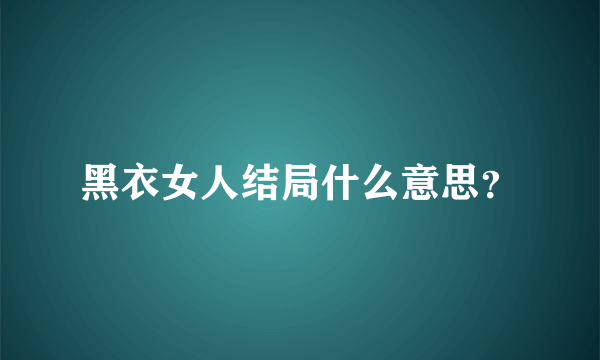 黑衣女人结局什么意思?